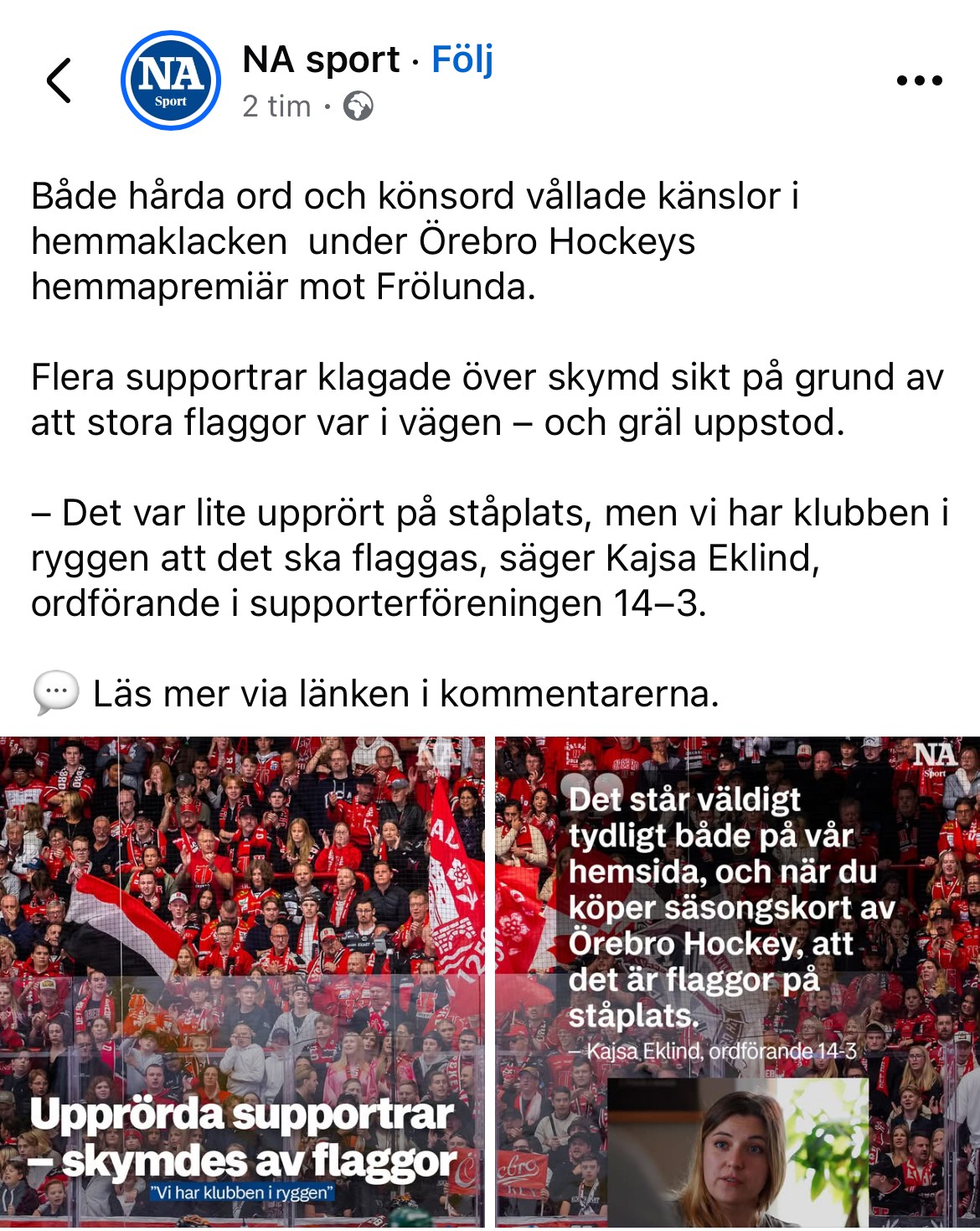 NA Sport

NA sport · Följ
2 tim ·

Både hårda ord och könsord vållade känslor i hemmaklacken under Örebro Hockeys hemmapremiär mot Frölunda.

Flera supportrar klagade över skymd sikt på grund av att stora flaggor var i vägen – och gräl uppstod.

– Det var lite upprört på ståplats, men vi har klubben i ryggen att det ska flaggas, säger Kajsa Eklind, ordförande i supporterföreningen 14–3.

Läs mer via länken i kommentarerna.

NA

Upprörda supportrar – skymdes av flaggor
"Vi har klubben i ryggen"

NA Sport

Det står väldigt tydligt både på vår hemsida, och när du köper säsongskort av Örebro Hockey, att det är flaggor på ståplats.
– Kajsa Eklind, ordförande 14-3